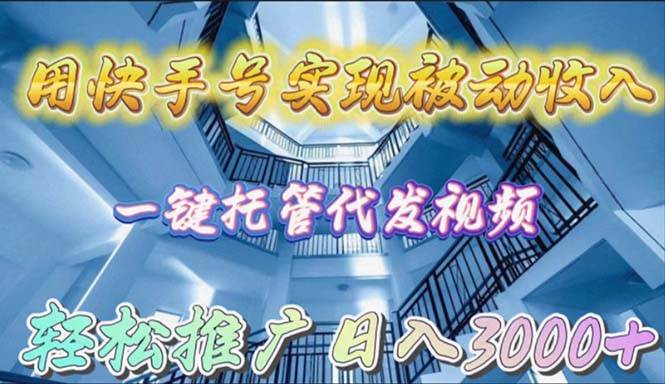 用快手号实现被动收入

一键托管代发视频

轻松推广 日入3000+